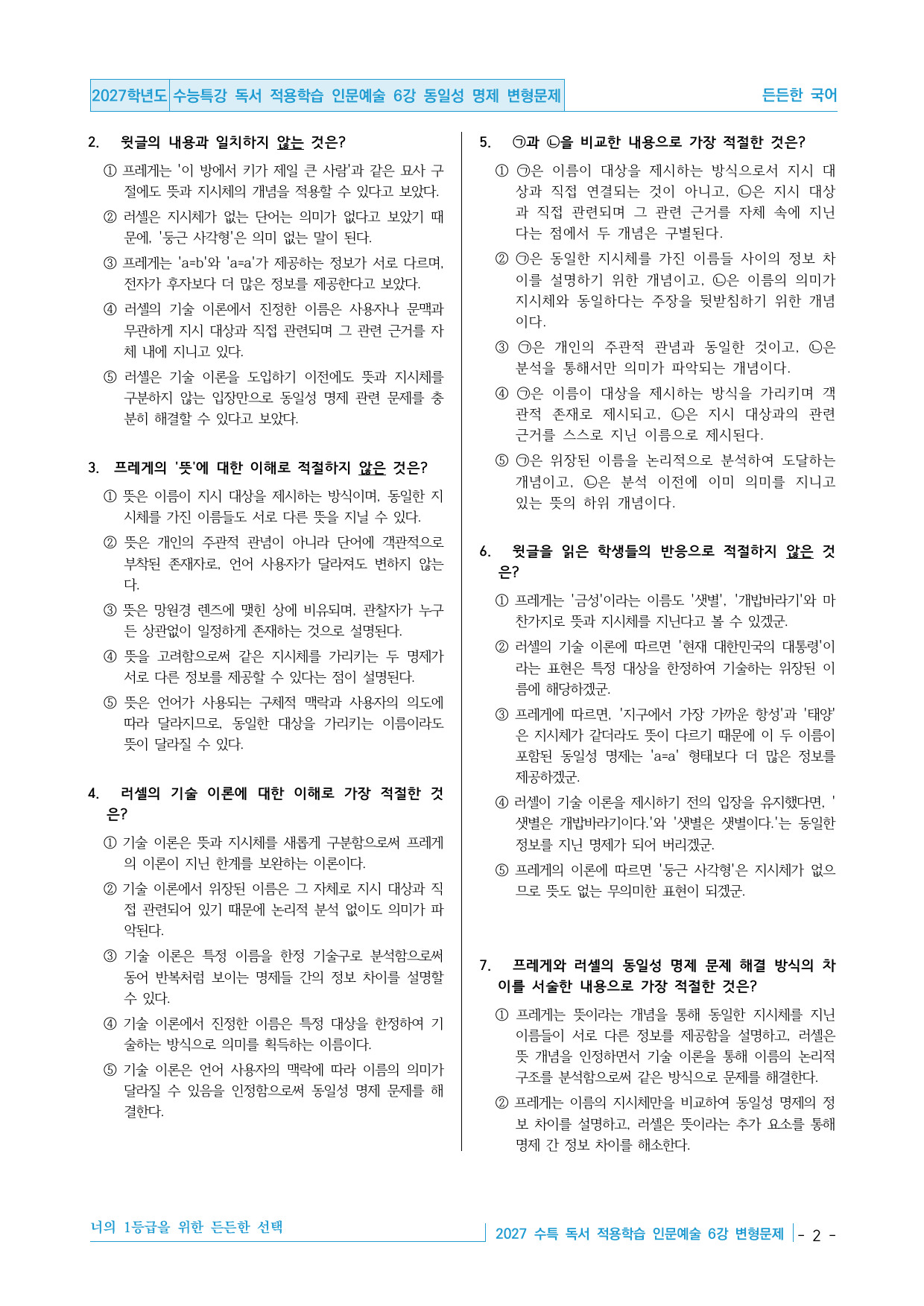 2027학년도 수능특강 독서 적용학습 인문예술 6강 동일성 명제 변형문제

든든한 국어

2. 윗글의 내용과 일치하지 않는 것은?

① 프레게는 '이 방에서 키가 제일 큰 사람'과 같은 묘사 구절에도 뜻과 지시체의 개념을 적용할 수 있다고 보았다.

② 러셀은 지시체가 없는 단어는 의미가 없다고 보았기 때문에, '둥근 사각형'은 의미 없는 말이 된다.

③ 프레게는 'a=b'와 'a=a'가 제공하는 정보가 서로 다르며, 전자가 후자보다 더 많은 정보를 제공한다고 보았다.

④ 러셀의 기술 이론에서 진정한 이름은 사용자나 문맥과 무관하게 지시 대상과 직접 관련되며 그 관련 근거를 자체 내에 지니고 있다.

⑤ 러셀은 기술 이론을 도입하기 이전에도 뜻과 지시체를 구분하지 않는 입장만으로 동일성 명제 관련 문제를 충분히 해결할 수 있다고 보았다.

3. 프레게의 '뜻'에 대한 이해로 적절하지 않은 것은?

① 뜻은 이름이 지시 대상을 제시하는 방식이며, 동일한 지시체를 가진 이름들도 서로 다른 뜻을 지닐 수 있다.

② 뜻은 개인의 주관적 관념이 아니라 단어에 객관적으로 부착된 존재자로, 언어 사용자가 달라져도 변하지 않는다.

③ 뜻은 망원경 렌즈에 맺힌 상에 비유되며, 관찰자가 누구든 상관없이 일정하게 존재하는 것으로 설명된다.

④ 뜻을 고려함으로써 같은 지시체를 가리키는 두 명제가 서로 다른 정보를 제공할 수 있다는 점이 설명된다.

⑤ 뜻은 언어가 사용되는 구체적 맥락과 사용자의 의도에 따라 달라지므로, 동일한 대상을 가리키는 이름이라도 뜻이 달라질 수 있다.

4. 러셀의 기술 이론에 대한 이해로 가장 적절한 것은?

① 기술 이론은 뜻과 지시체를 새롭게 구분함으로써 프레게의 이론이 지닌 한계를 보완하는 이론이다.

② 기술 이론에서 위장된 이름은 그 자체로 지시 대상과 직접 관련되어 있기 때문에 논리적 분석 없이도 의미가 파악된다.

③ 기술 이론은 특정 이름을 한정 기술구로 분석함으로써 동어 반복처럼 보이는 명제들 간의 정보 차이를 설명할 수 있다.

④ 기술 이론에서 진정한 이름은 특정 대상을 한정하여 기술하는 방식으로 의미를 획득하는 이름이다.

⑤ 기술 이론은 언어 사용자의 맥락에 따라 이름의 의미가 달라질 수 있음을 인정함으로써 동일성 명제 문제를 해결한다.

5. ㉠과 ㉡을 비교한 내용으로 가장 적절한 것은?

① ㉠은 이름이 대상을 제시하는 방식으로서 지시 대상과 직접 연결되는 것이 아니고, ㉡은 지시 대상과 직접 관련되며 그 관련 근거를 자체 속에 지닌다는 점에서 두 개념은 구별된다.

② ㉠은 동일한 지시체를 가진 이름들 사이의 정보 차이를 설명하기 위한 개념이고, ㉡은 이름의 의미가 지시체와 동일하다는 주장을 뒷받침하기 위한 개념이다.

③ ㉠은 개인의 주관적 관념과 동일한 것이고, ㉡은 분석을 통해서만 의미가 파악되는 개념이다.

④ ㉠은 이름이 대상을 제시하는 방식을 가리키며 객관적 존재로 제시되고, ㉡은 지시 대상과의 관련 근거를 스스로 지닌 이름으로 제시된다.

⑤ ㉠은 위장된 이름을 논리적으로 분석하여 도달하는 개념이고, ㉡은 분석 이전에 이미 의미를 지니고 있는 뜻의 하위 개념이다.

6. 윗글을 읽은 학생들의 반응으로 적절하지 않은 것은?

① 프레게는 '금성'이라는 이름도 '샛별', '개밥바라기'와 마찬가지로 뜻과 지시체를 지닌다고 볼 수 있겠군.

② 러셀의 기술 이론에 따르면 '현재 대한민국의 대통령'이라는 표현은 특정 대상을 한정하여 기술하는 위장된 이름에 해당하겠군.

③ 프레게에 따르면, '지구에서 가장 가까운 항성'과 '태양'은 지시체가 같더라도 뜻이 다르기 때문에 이 두 이름이 포함된 동일성 명제는 'a=a' 형태보다 더 많은 정보를 제공하겠군.

④ 러셀이 기술 이론을 제시하기 전의 입장을 유지했다면, '샛별은 개밥바라기이다.'와 '샛별은 샛별이다.'는 동일한 정보를 지닌 명제가 되어 버리겠군.

⑤ 프레게의 이론에 따르면 '둥근 사각형'은 지시체가 없으므로 뜻도 없는 무의미한 표현이 되겠군.

7. 프레게와 러셀의 동일성 명제 문제 해결 방식의 차이를 서술한 내용으로 가장 적절한 것은?

① 프레게는 뜻이라는 개념을 통해 동일한 지시체를 지닌 이름들이 서로 다른 정보를 제공함을 설명하고, 러셀은 뜻 개념을 인정하면서 기술 이론을 통해 이름의 논리적 구조를 분석함으로써 같은 방식으로 문제를 해결한다.

② 프레게는 이름의 지시체만을 비교하여 동일성 명제의 정보 차이를 설명하고, 러셀은 뜻이라는 추가 요소를 통해 명제 간 정보 차이를 해소한다.

너의 1등급을 위한 든든한 선택

2027 수특 독서 적용학습 인문예술 6강 변형문제 - 2 -